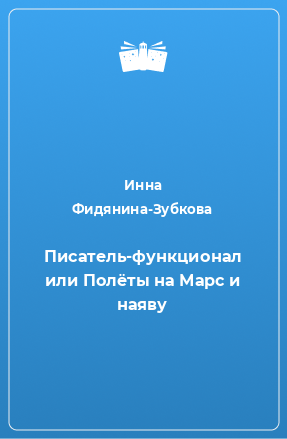 Инна
Фидянина-Зубкова

Писатель-функционал или Полёты на Марс и наяву